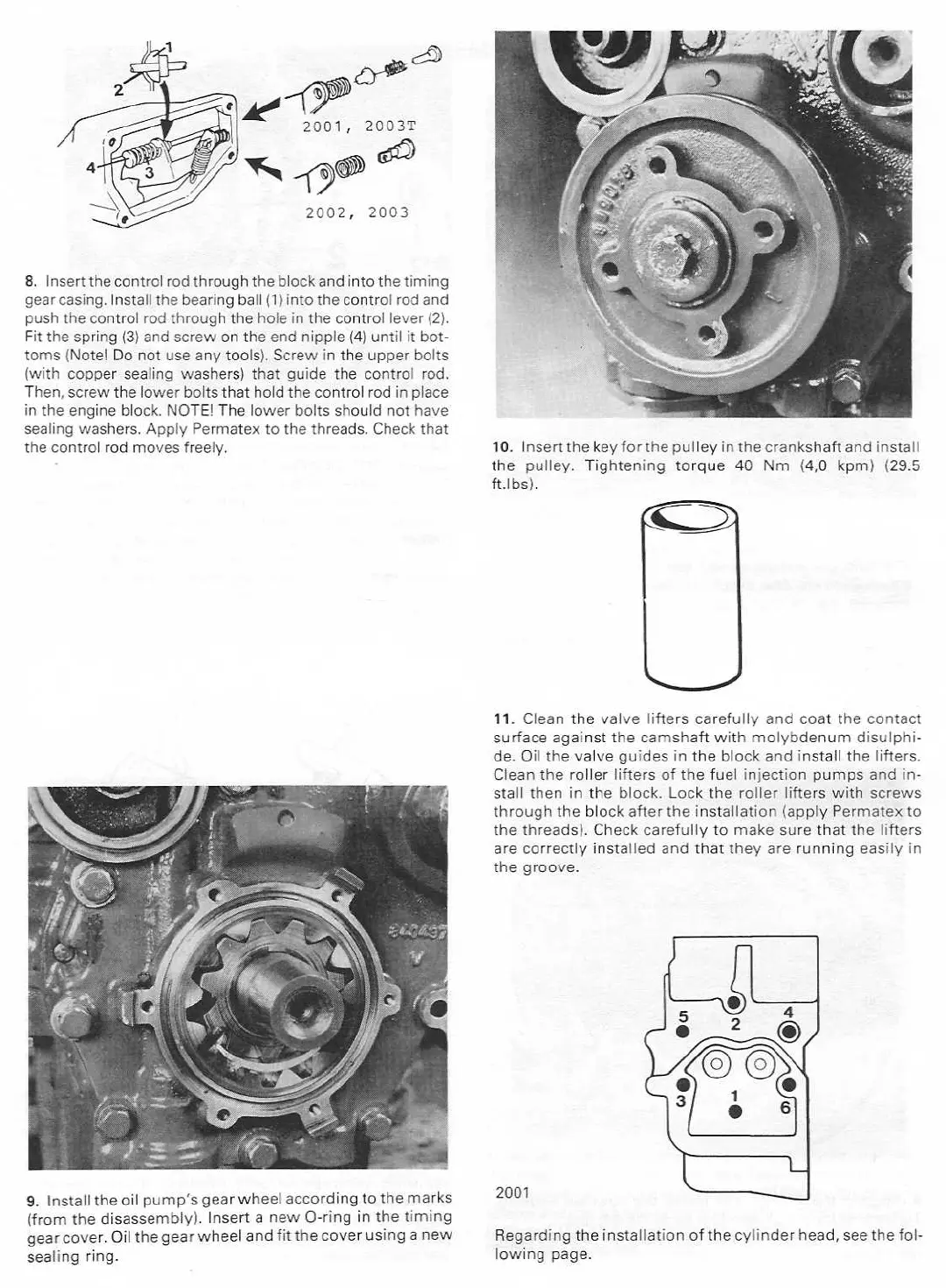 1
2
4
3
2001, 2003T
2002, 2003

8. Insert the control rod through the block and into the timing gear casing. Install the bearing ball (1) into the control rod and push the control rod through the hole in the control lever (2). Fit the spring (3) and screw on the end nipple (4) until it bottoms (Note! Do not use any tools). Screw in the upper bolts (with copper sealing washers) that guide the control rod. Then, screw the lower bolts that hold the control rod in place in the engine block. NOTE! The lower bolts should not have sealing washers. Apply Permatex to the threads. Check that the control rod moves freely.

9. Install the oil pump's gear wheel according to the marks (from the disassembly). Insert a new O-ring in the timing gear cover. Oil the gear wheel and fit the cover using a new sealing ring.

10. Insert the key for the pulley in the crankshaft and install the pulley. Tightening torque 40 Nm (4,0 kpm) (29.5 ft.lbs).

11. Clean the valve lifters carefully and coat the contact surface against the camshaft with molybdenum disulphide. Oil the valve guides in the block and install the lifters. Clean the roller lifters of the fuel injection pumps and install then in the block. Lock the roller lifters with screws through the block after the installation (apply Permatex to the threads). Check carefully to make sure that the lifters are correctly installed and that they are running easily in the groove.

5
2
4
3
1
6

2001

Regarding the installation of the cylinder head, see the following page.